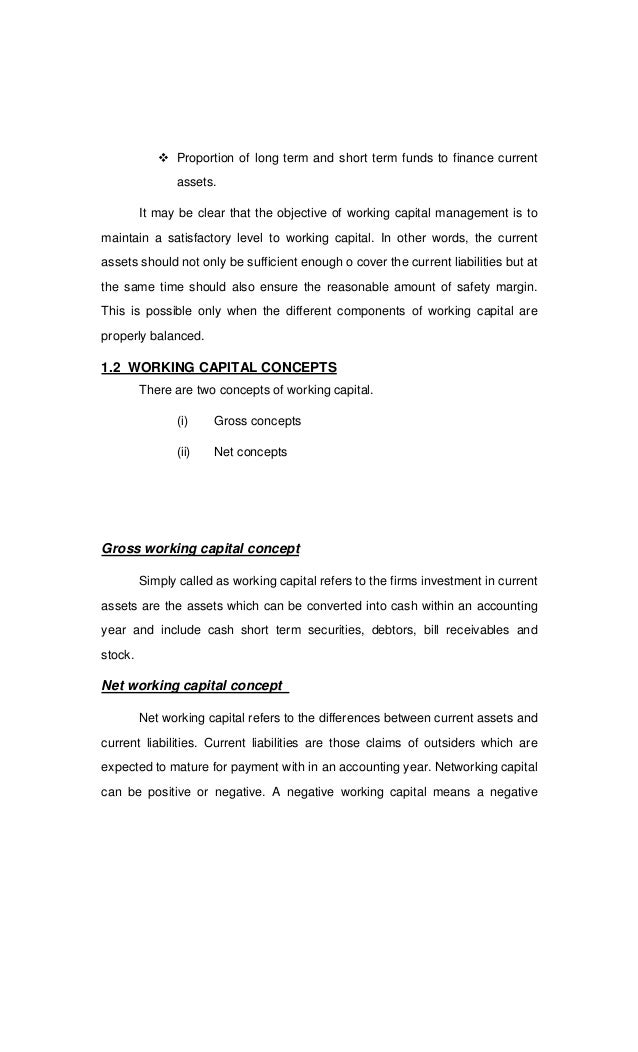 ❖ Proportion of long term and short term funds to finance current assets.

It may be clear that the objective of working capital management is to maintain a satisfactory level to working capital. In other words, the current assets should not only be sufficient enough o cover the current liabilities but at the same time should also ensure the reasonable amount of safety margin. This is possible only when the different components of working capital are properly balanced.

1.2 WORKING CAPITAL CONCEPTS

There are two concepts of working capital.

(i) Gross concepts

(ii) Net concepts

Gross working capital concept

Simply called as working capital refers to the firms investment in current assets are the assets which can be converted into cash within an accounting year and include cash short term securities, debtors, bill receivables and stock.

Net working capital concept

Net working capital refers to the differences between current assets and current liabilities. Current liabilities are those claims of outsiders which are expected to mature for payment with in an accounting year. Networking capital can be positive or negative. A negative working capital means a negative